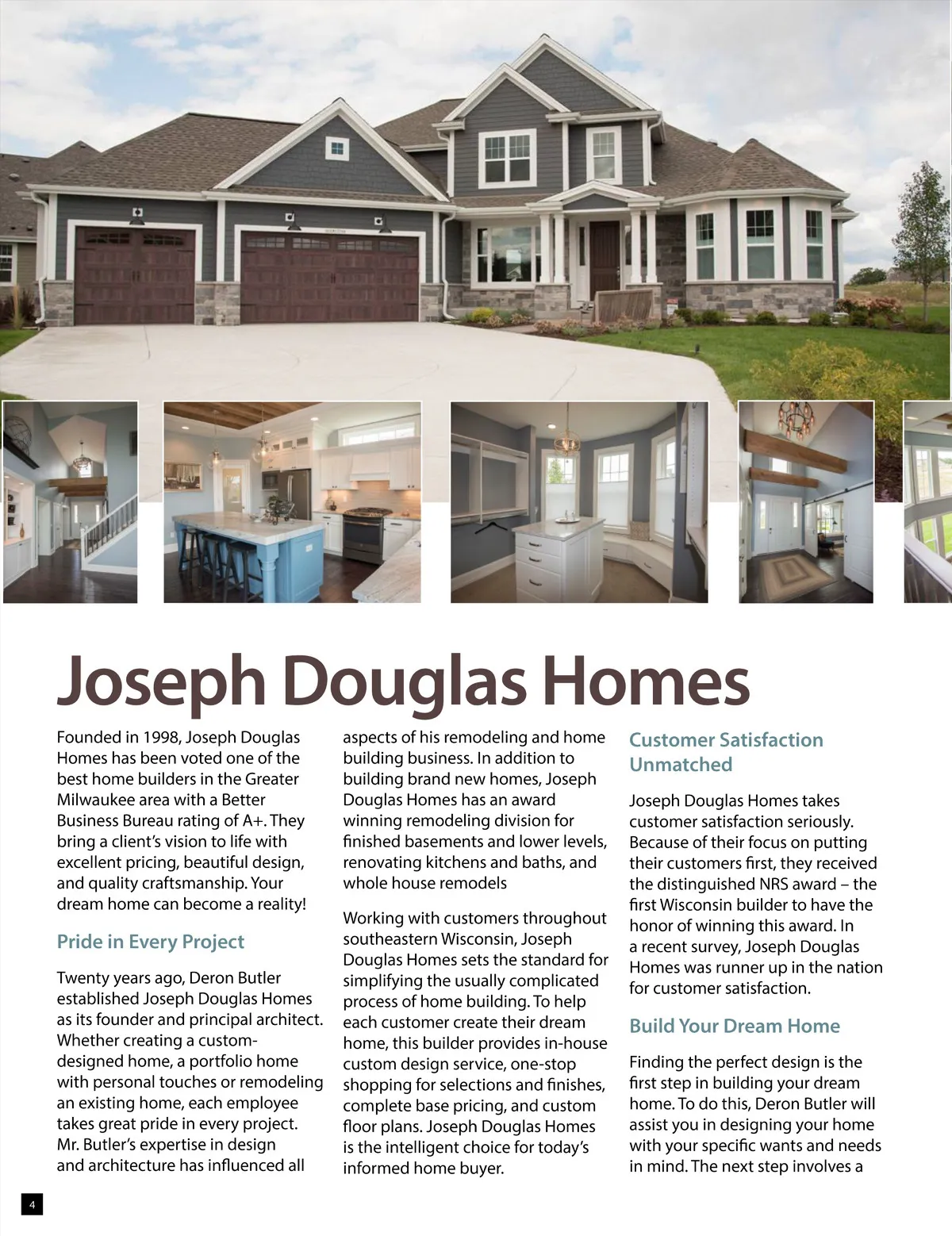 Joseph Douglas Homes

Founded in 1998, Joseph Douglas Homes has been voted one of the best home builders in the Greater Milwaukee area with a Better Business Bureau rating of A+. They bring a client's vision to life with excellent pricing, beautiful design, and quality craftsmanship. Your dream home can become a reality!

Pride in Every Project

Twenty years ago, Deron Butler established Joseph Douglas Homes as its founder and principal architect. Whether creating a custom-designed home, a portfolio home with personal touches or remodeling an existing home, each employee takes great pride in every project. Mr. Butler's expertise in design and architecture has influenced all aspects of his remodeling and home building business. In addition to building brand new homes, Joseph Douglas Homes has an award winning remodeling division for finished basements and lower levels, renovating kitchens and baths, and whole house remodels

Working with customers throughout southeastern Wisconsin, Joseph Douglas Homes sets the standard for simplifying the usually complicated process of home building. To help each customer create their dream home, this builder provides in-house custom design service, one-stop shopping for selections and finishes, complete base pricing, and custom floor plans. Joseph Douglas Homes is the intelligent choice for today's informed home buyer.

Customer Satisfaction Unmatched

Joseph Douglas Homes takes customer satisfaction seriously. Because of their focus on putting their customers first, they received the distinguished NRS award – the first Wisconsin builder to have the honor of winning this award. In a recent survey, Joseph Douglas Homes was runner up in the nation for customer satisfaction.

Build Your Dream Home

Finding the perfect design is the first step in building your dream home. To do this, Deron Butler will assist you in designing your home with your specific wants and needs in mind. The next step involves a

4